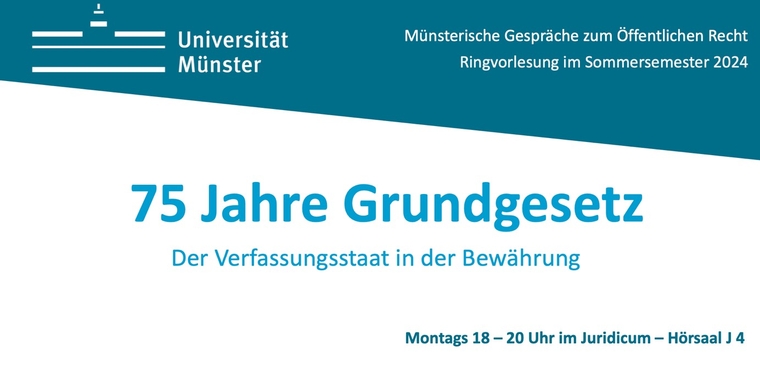 Universität Münster

Münsterische Gespräche zum Öffentlichen Recht
Ringvorlesung im Sommersemester 2024

75 Jahre Grundgesetz

Der Verfassungsstaat in der Bewährung

Montags 18 – 20 Uhr im Juridicum – Hörsaal J 4